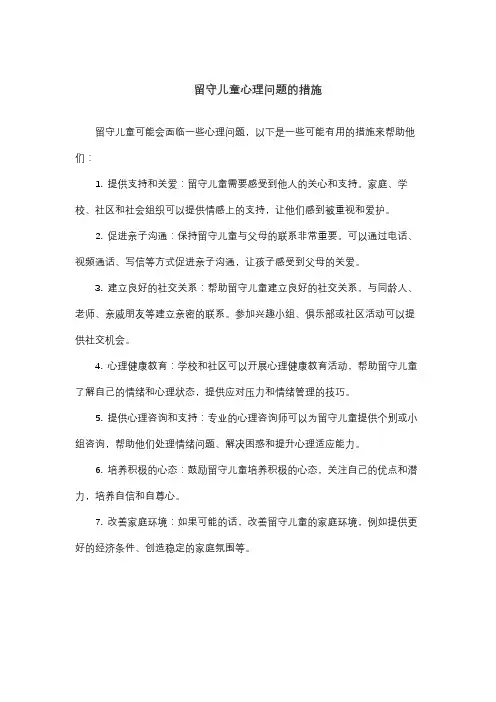 留守儿童心理问题的措施

留守儿童可能会面临一些心理问题，以下是一些可能有用的措施来帮助他们：

1. 提供支持和关爱：留守儿童需要感受到他人的关心和支持。家庭、学校、社区和社会组织可以提供情感上的支持，让他们感到被重视和爱护。

2. 促进亲子沟通：保持留守儿童与父母的联系非常重要。可以通过电话、视频通话、写信等方式促进亲子沟通，让孩子感受到父母的关爱。

3. 建立良好的社交关系：帮助留守儿童建立良好的社交关系，与同龄人、老师、亲戚朋友等建立亲密的联系。参加兴趣小组、俱乐部或社区活动可以提供社交机会。

4. 心理健康教育：学校和社区可以开展心理健康教育活动，帮助留守儿童了解自己的情绪和心理状态，提供应对压力和情绪管理的技巧。

5. 提供心理咨询和支持：专业的心理咨询师可以为留守儿童提供个别或小组咨询，帮助他们处理情绪问题、解决困惑和提升心理适应能力。

6. 培养积极的心态：鼓励留守儿童培养积极的心态，关注自己的优点和潜力，培养自信和自尊心。

7. 改善家庭环境：如果可能的话，改善留守儿童的家庭环境，例如提供更好的经济条件、创造稳定的家庭氛围等。